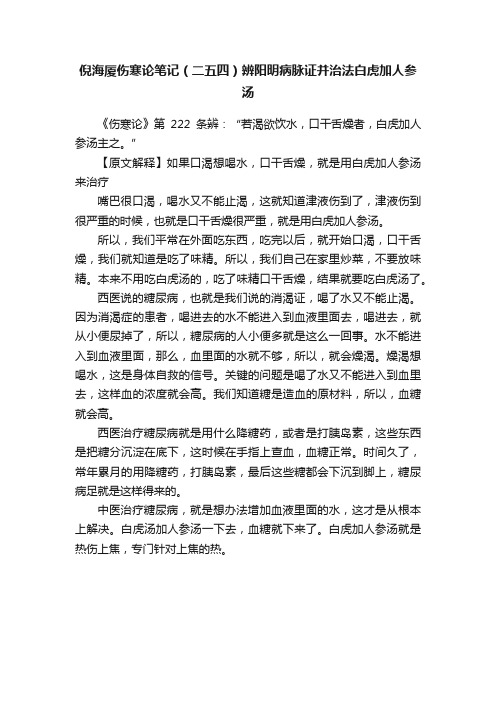 倪海厦伤寒论笔记（二五四）辨阳明病脉证并治法白虎加人参汤

《伤寒论》第 222 条辨：“若渴欲饮水，口干舌燥者，白虎加人参汤主之。”

【原文解释】如果口渴想喝水，口干舌燥，就是用白虎加人参汤来治疗

嘴巴很口渴，喝水又不能止渴，这就知道津液伤到了，津液伤到很严重的时候，也就是口干舌燥很严重，就是用白虎加人参汤。

所以，我们平常在外面吃东西，吃完以后，就开始口渴，口干舌燥，我们就知道是吃了味精。所以，我们自己在家里炒菜，不要放味精。本来不用吃白虎汤的，吃了味精口干舌燥，结果就要吃白虎汤了。

西医说的糖尿病，也就是我们说的消渴证，喝了水又不能止渴。因为消渴症的患者，喝进去的水不能进入到血液里面去，喝进去，就从小便尿掉了，所以，糖尿病的人小便多就是这么一回事。水不能进入到血液里面，那么，血里面的水就不够，所以，就会燥渴。燥渴想喝水，这是身体自救的信号。关键的问题是喝了水又不能进入到血里去，这样血的浓度就会高。我们知道糖是造血的原材料，所以，血糖就会高。

西医治疗糖尿病就是用什么降糖药，或者是打胰岛素，这些东西是把糖分沉淀在底下，这时候在手指上查血，血糖正常。时间久了，常年累月的用降糖药，打胰岛素，最后这些糖都会下沉到脚上，糖尿病足就是这样得来的。

中医治疗糖尿病，就是想办法增加血液里面的水，这才是从根本上解决。白虎汤加人参汤一下去，血糖就下来了。白虎加人参汤就是热伤上焦，专门针对上焦的热。